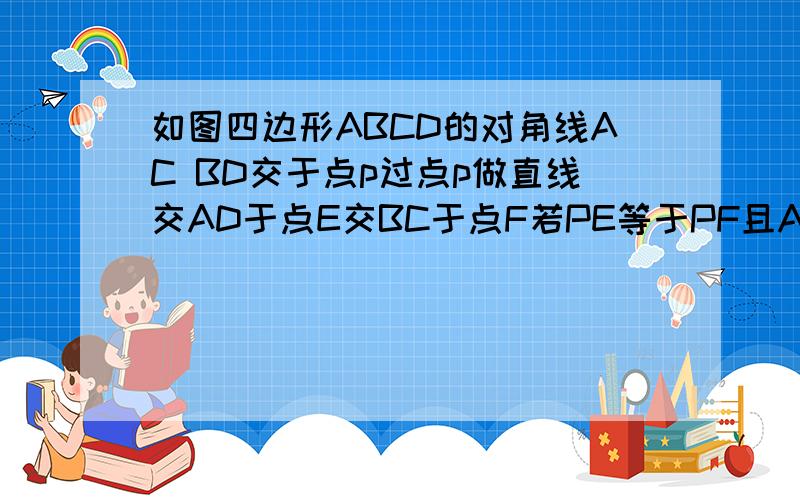 如图四边形ABCD的对角线AC BD交于点p过点p做直线交AD于点E交BC于点F若PE等于PF且A